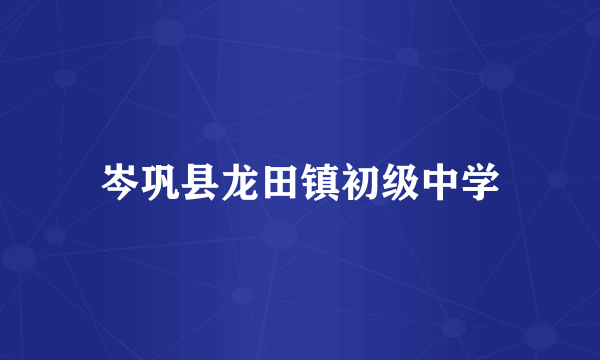 岑巩县龙田镇初级中学